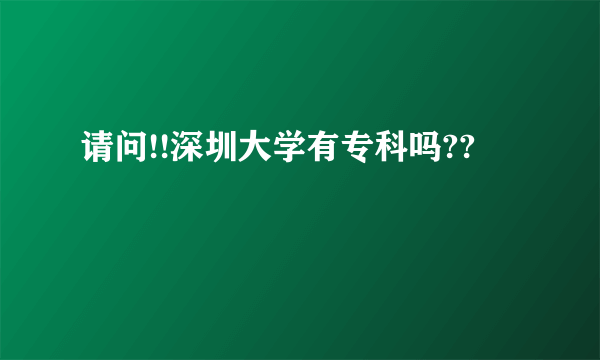 请问!!深圳大学有专科吗??